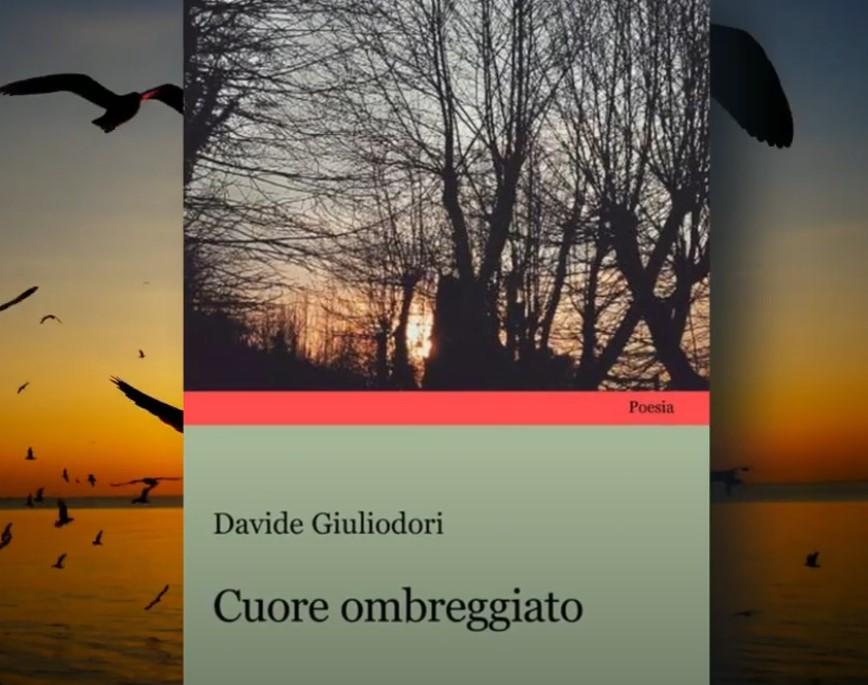 Poesia

Davide Giuliodori

Cuore ombreggiato